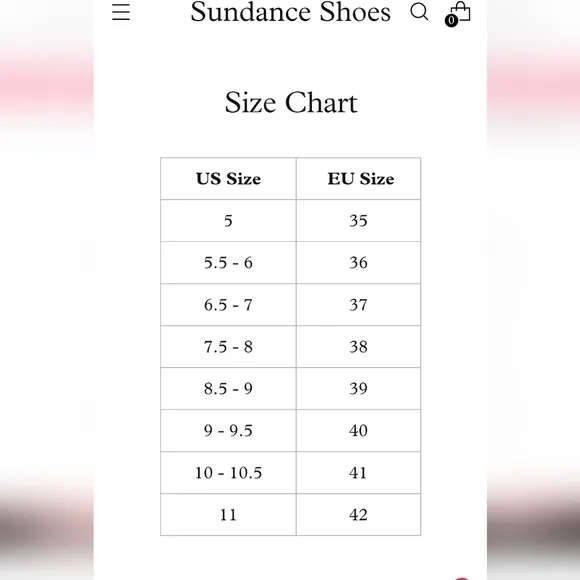 Sundance Shoes

0

Size Chart

| US Size | EU Size |
|---|---|
| 5 | 35 |
| 5.5 - 6 | 36 |
| 6.5 - 7 | 37 |
| 7.5 - 8 | 38 |
| 8.5 - 9 | 39 |
| 9 - 9.5 | 40 |
| 10 - 10.5 | 41 |
| 11 | 42 |